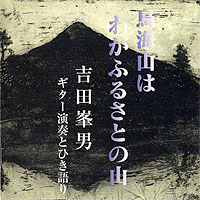 鳥海山は
わがふるさとの山

吉田峯男
ギター演奏とひき語り